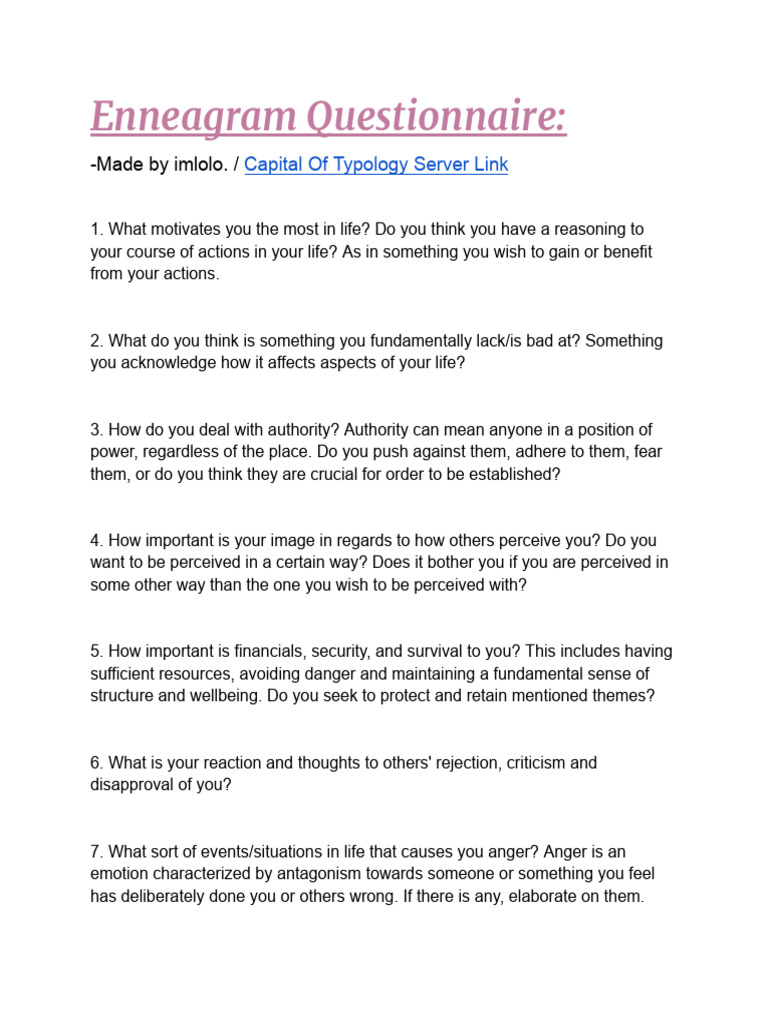 Enneagram Questionnaire:

-Made by imlolo. / Capital Of Typology Server Link

1. What motivates you the most in life? Do you think you have a reasoning to your course of actions in your life? As in something you wish to gain or benefit from your actions.

2. What do you think is something you fundamentally lack/is bad at? Something you acknowledge how it affects aspects of your life?

3. How do you deal with authority? Authority can mean anyone in a position of power, regardless of the place. Do you push against them, adhere to them, fear them, or do you think they are crucial for order to be established?

4. How important is your image in regards to how others perceive you? Do you want to be perceived in a certain way? Does it bother you if you are perceived in some other way than the one you wish to be perceived with?

5. How important is financials, security, and survival to you? This includes having sufficient resources, avoiding danger and maintaining a fundamental sense of structure and wellbeing. Do you seek to protect and retain mentioned themes?

6. What is your reaction and thoughts to others' rejection, criticism and disapproval of you?

7. What sort of events/situations in life that causes you anger? Anger is an emotion characterized by antagonism towards someone or something you feel has deliberately done you or others wrong. If there is any, elaborate on them.